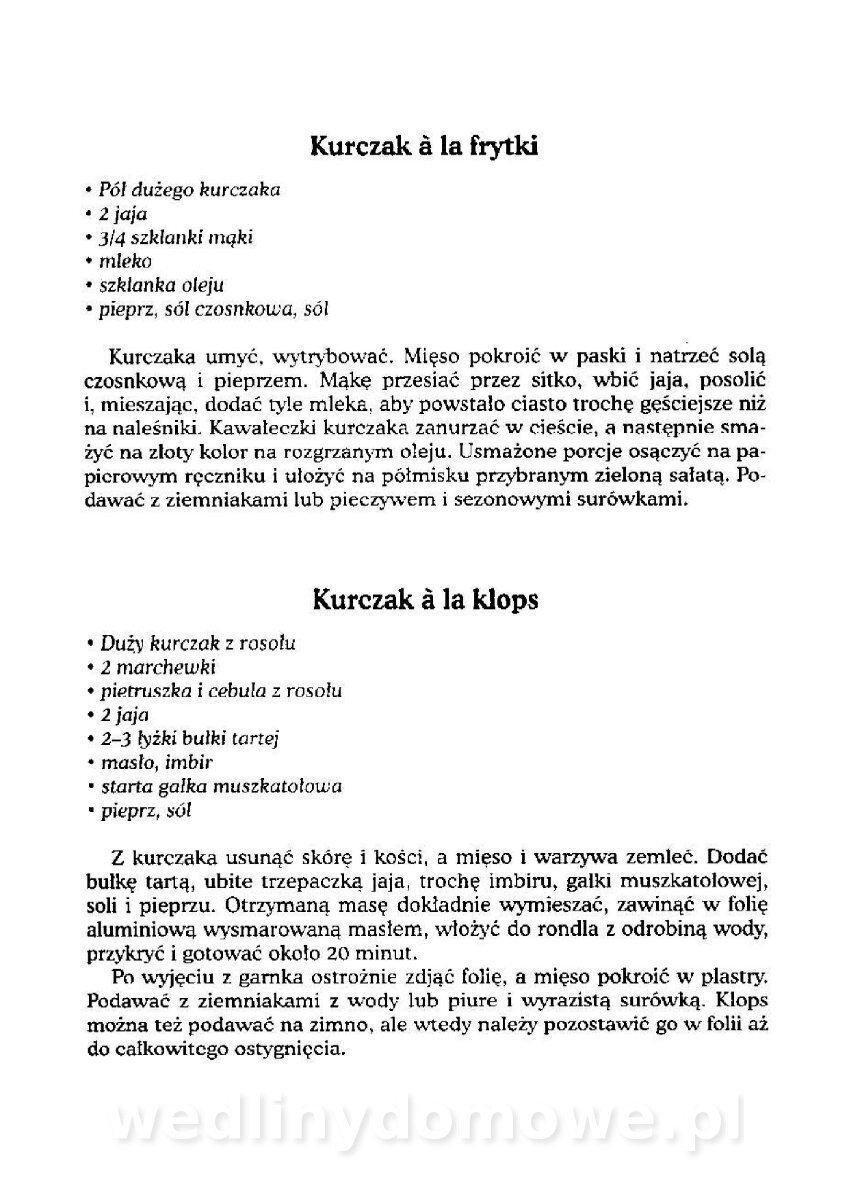 Kurczak à la frytki

• Pół dużego kurczaka
• 2 jaja
• 3/4 szklanki mąki
• mleko
• szklanka oleju
• pieprz, sól czosnkowa, sól

Kurczaka umyć, wytrybować. Mięso pokroić w paski i natrzeć solą czosnkową i pieprzem. Mąkę przesiać przez sitko, wbić jaja, posolić i, mieszając, dodać tyle mleka, aby powstało ciasto trochę gęściejsze niż na naleśniki. Kawałeczki kurczaka zanurzać w cieście, a następnie smażyć na złoty kolor na rozgrzanym oleju. Usmażone porcje osączyć na papierowym ręczniku i ułożyć na półmisku przybranym zieloną sałatą. Podawać z ziemniakami lub pieczywem i sezonowymi surówkami.

Kurczak à la klops

• Duży kurczak z rosołu
• 2 marchewki
• pietruszka i cebula z rosołu
• 2 jaja
• 2–3 łyżki bułki tartej
• masło, imbir
• starta gałka muszkatołowa
• pieprz, sól

Z kurczaka usunąć skórę i kości, a mięso i warzywa zemleć. Dodać bułkę tartą, ubite trzepaczką jaja, trochę imbiru, gałki muszkatołowej, soli i pieprzu. Otrzymaną masę dokładnie wymieszać, zawinąć w folię aluminiową wysmarowaną masłem, włożyć do rondla z odrobiną wody, przykryć i gotować około 20 minut.
Po wyjęciu z garnka ostrożnie zdjąć folię, a mięso pokroić w plastry. Podawać z ziemniakami z wody lub piure i wyrazistą surówką. Klops można też podawać na zimno, ale wtedy należy pozostawić go w folii aż do całkowitego ostygnięcia.

wedlinydomowe.pl